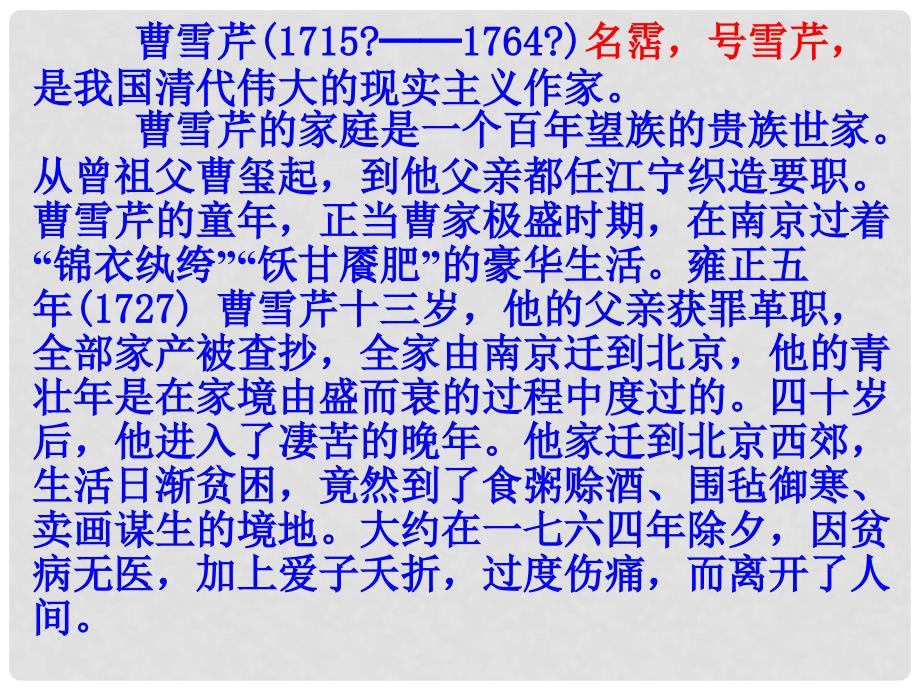 曹雪芹(1715?——1764?)名霑，号雪芹，是我国清代伟大的现实主义作家。

曹雪芹的家庭是一个百年望族的贵族世家。从曾祖父曹玺起，到他父亲都任江宁织造要职。曹雪芹的童年，正当曹家极盛时期，在南京过着“锦衣纨绔”“饫甘餍肥”的豪华生活。雍正五年(1727) 曹雪芹十三岁，他的父亲获罪革职，全部家产被查抄，全家由南京迁到北京，他的青壮年是在家境由盛而衰的过程中度过的。四十岁后，他进入了凄苦的晚年。他家迁到北京西郊，生活日渐贫困，竟然到了食粥赊酒、围毡御寒、卖画谋生的境地。大约在一七六四年除夕，因贫病无医，加上爱子夭折，过度伤痛，而离开了人间。